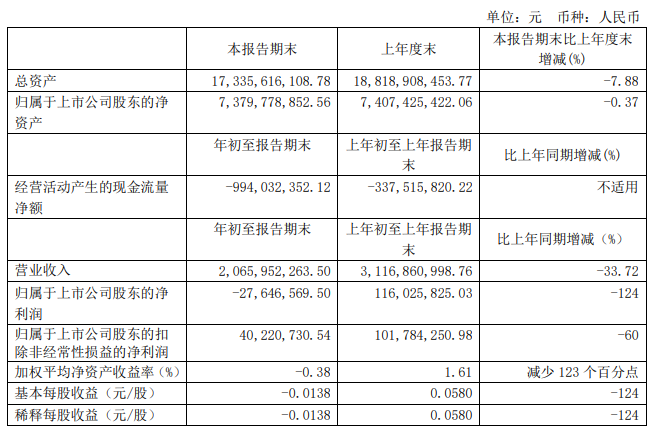 单位：元　币种：人民币

|  | 本报告期末 | 上年度末 | 本报告期末比上年度末增减(%) |
|---|---|---|---|
| 总资产 | 17,335,616,108.78 | 18,818,908,453.77 | -7.88 |
| 归属于上市公司股东的净资产 | 7,379,778,852.56 | 7,407,425,422.06 | -0.37 |
|  | 年初至报告期末 | 上年初至上年报告期末 | 比上年同期增减(%) |
| 经营活动产生的现金流量净额 | -994,032,352.12 | -337,515,820.22 | 不适用 |
|  | 年初至报告期末 | 上年初至上年报告期末 | 比上年同期增减（%） |
| 营业收入 | 2,065,952,263.50 | 3,116,860,998.76 | -33.72 |
| 归属于上市公司股东的净利润 | -27,646,569.50 | 116,025,825.03 | -124 |
| 归属于上市公司股东的扣除非经常性损益的净利润 | 40,220,730.54 | 101,784,250.98 | -60 |
| 加权平均净资产收益率（%） | -0.38 | 1.61 | 减少 123 个百分点 |
| 基本每股收益（元/股） | -0.0138 | 0.0580 | -124 |
| 稀释每股收益（元/股） | -0.0138 | 0.0580 | -124 |